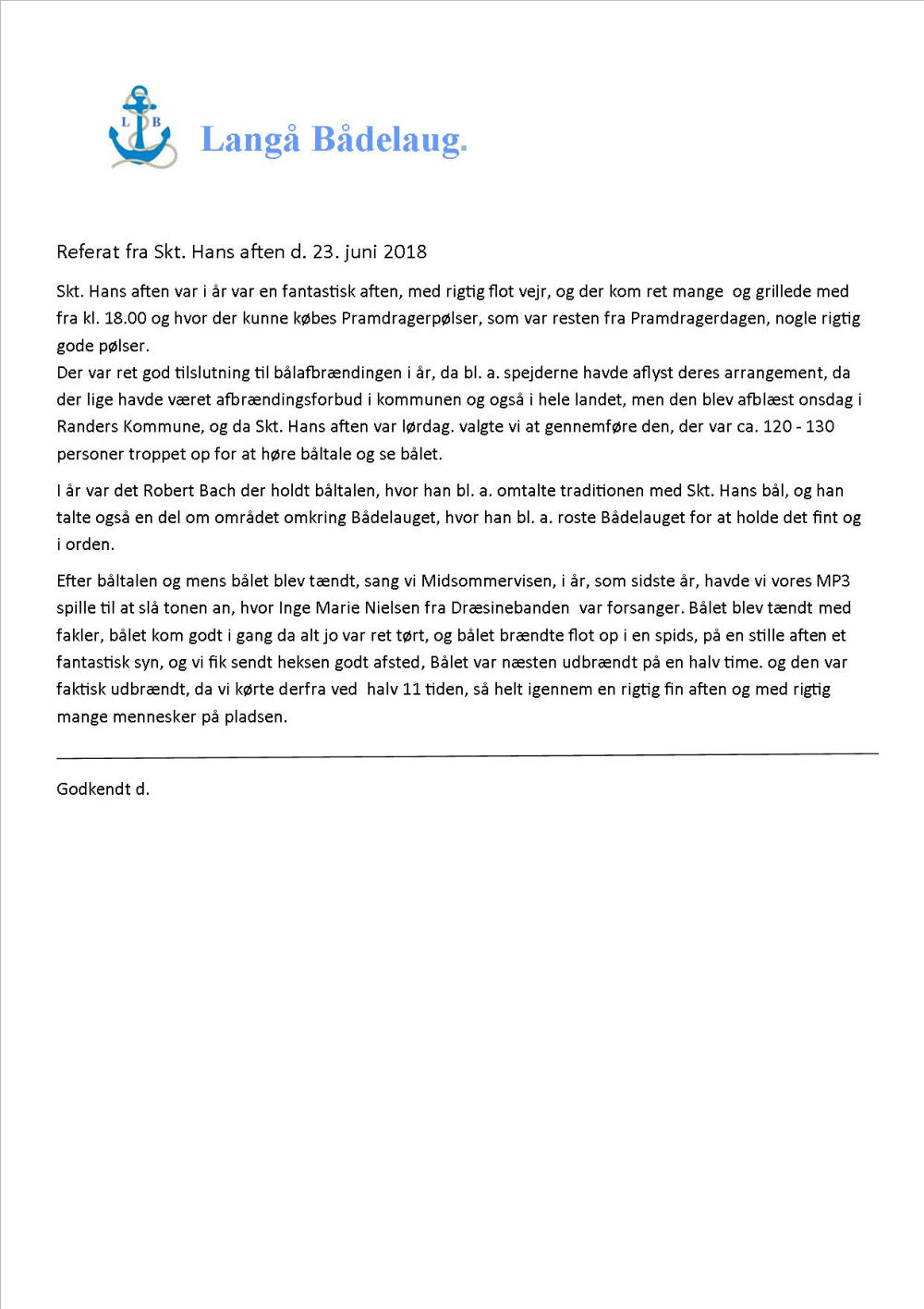 L B

Langå Bådelaug.

Referat fra Skt. Hans aften d. 23. juni 2018

Skt. Hans aften var i år var en fantastisk aften, med rigtig flot vejr, og der kom ret mange og grillede med fra kl. 18.00 og hvor der kunne købes Pramdragerpølser, som var resten fra Pramdragerdagen, nogle rigtig gode pølser.
Der var ret god tilslutning til bålafbrændingen i år, da bl. a. spejderne havde aflyst deres arrangement, da der lige havde været afbrændingsforbud i kommunen og også i hele landet, men den blev afblæst onsdag i Randers Kommune, og da Skt. Hans aften var lørdag. valgte vi at gennemføre den, der var ca. 120 - 130 personer troppet op for at høre båltale og se bålet.

I år var det Robert Bach der holdt båltalen, hvor han bl. a. omtalte traditionen med Skt. Hans bål, og han talte også en del om området omkring Bådelauget, hvor han bl. a. roste Bådelauget for at holde det fint og i orden.

Efter båltalen og mens bålet blev tændt, sang vi Midsommervisen, i år, som sidste år, havde vi vores MP3 spille til at slå tonen an, hvor Inge Marie Nielsen fra Dræsinebanden var forsanger. Bålet blev tændt med fakler, bålet kom godt i gang da alt jo var ret tørt, og bålet brændte flot op i en spids, på en stille aften et fantastisk syn, og vi fik sendt heksen godt afsted, Bålet var næsten udbrændt på en halv time. og den var faktisk udbrændt, da vi kørte derfra ved halv 11 tiden, så helt igennem en rigtig fin aften og med rigtig mange mennesker på pladsen.

Godkendt d.